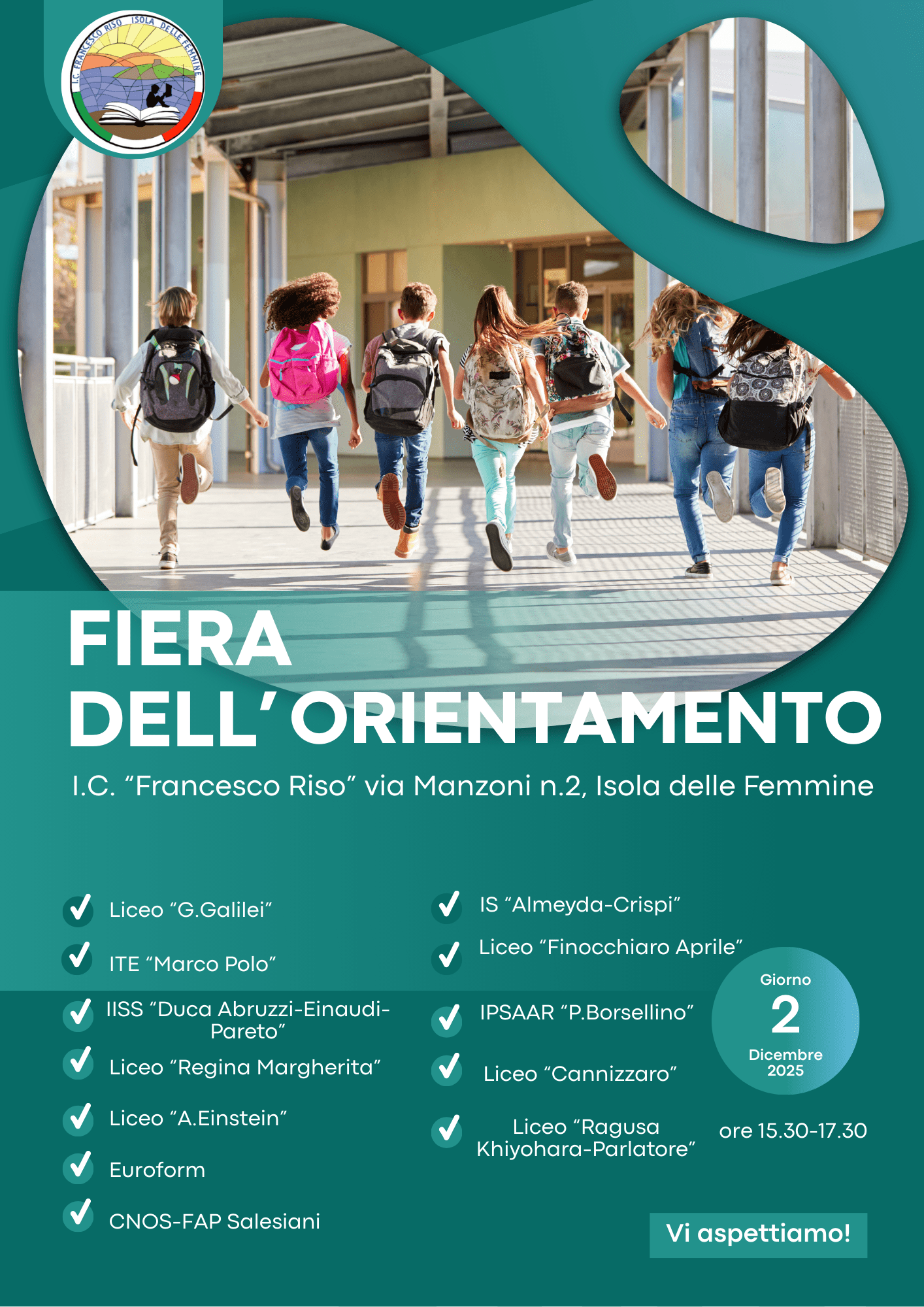 I.C. FRANCESCO RISO ISOLA DELLE FEMMINE

FIERA
DELL'ORIENTAMENTO

I.C. "Francesco Riso" via Manzoni n.2, Isola delle Femmine

✓ Liceo "G.Galilei"
✓ ITE "Marco Polo"
✓ IISS "Duca Abruzzi-Einaudi-Pareto"
✓ Liceo "Regina Margherita"
✓ Liceo "A.Einstein"
✓ Euroform
✓ CNOS-FAP Salesiani

✓ IS "Almeyda-Crispi"
✓ Liceo "Finocchiaro Aprile"
✓ IPSAAR "P.Borsellino"
✓ Liceo "Cannizzaro"
✓ Liceo "Ragusa Khiyohara-Parlatore"

Giorno
2
Dicembre
2025

ore 15.30-17.30

Vi aspettiamo!